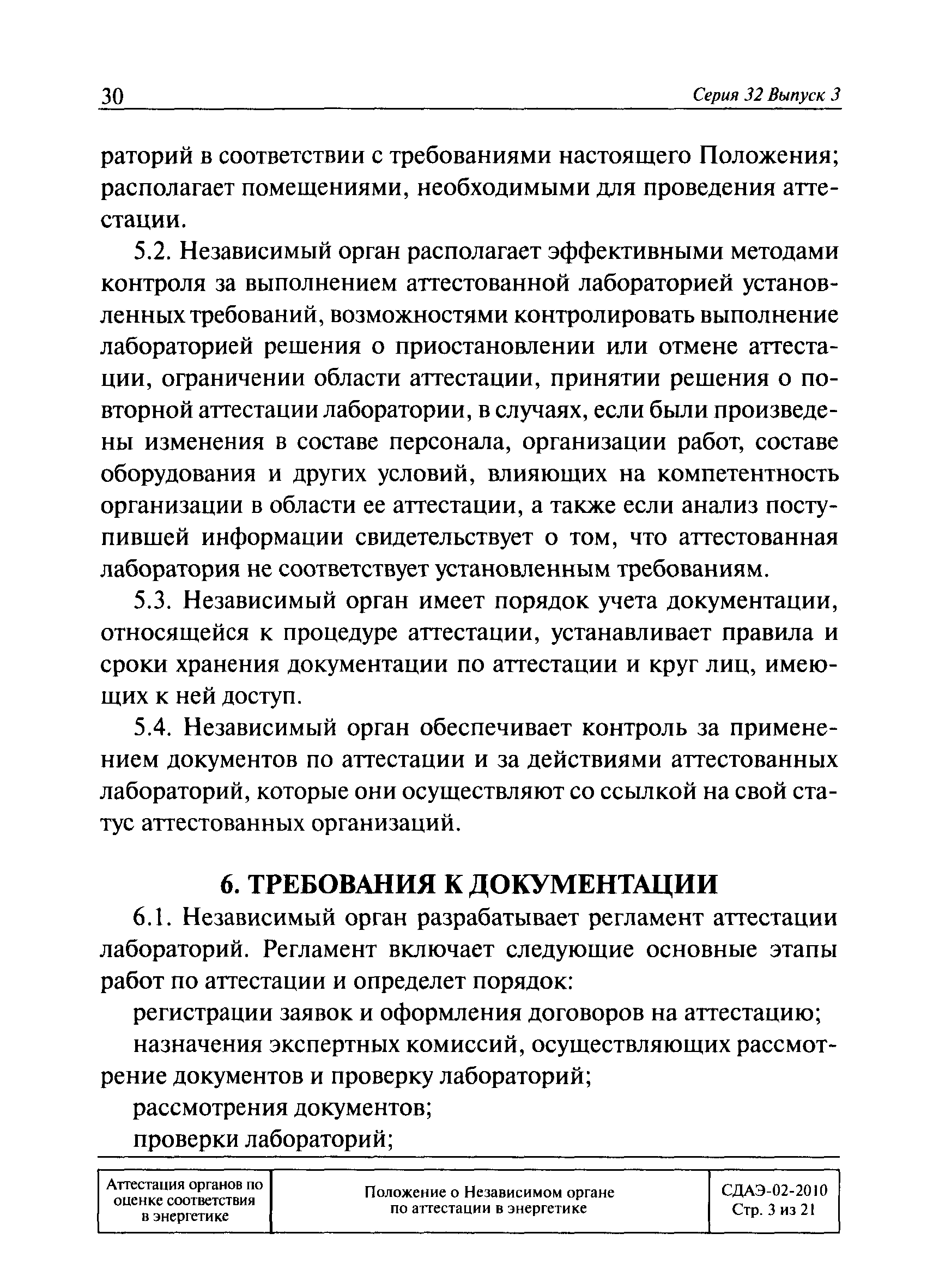 30 Серия 32 Выпуск 3

раторий в соответствии с требованиями настоящего Положения; располагает помещениями, необходимыми для проведения аттестации.

5.2. Независимый орган располагает эффективными методами контроля за выполнением аттестованной лабораторией установленных требований, возможностями контролировать выполнение лабораторией решения о приостановлении или отмене аттестации, ограничении области аттестации, принятии решения о повторной аттестации лаборатории, в случаях, если были произведены изменения в составе персонала, организации работ, составе оборудования и других условий, влияющих на компетентность организации в области ее аттестации, а также если анализ поступившей информации свидетельствует о том, что аттестованная лаборатория не соответствует установленным требованиям.

5.3. Независимый орган имеет порядок учета документации, относящейся к процедуре аттестации, устанавливает правила и сроки хранения документации по аттестации и круг лиц, имеющих к ней доступ.

5.4. Независимый орган обеспечивает контроль за применением документов по аттестации и за действиями аттестованных лабораторий, которые они осуществляют со ссылкой на свой статус аттестованных организаций.

6. ТРЕБОВАНИЯ К ДОКУМЕНТАЦИИ

6.1. Независимый орган разрабатывает регламент аттестации лабораторий. Регламент включает следующие основные этапы работ по аттестации и определет порядок:

регистрации заявок и оформления договоров на аттестацию;

назначения экспертных комиссий, осуществляющих рассмотрение документов и проверку лабораторий;

рассмотрения документов;

проверки лабораторий;

| Аттестация органов по оценке соответствия в энергетике | Положение о Независимом органе по аттестации в энергетике | СДАЭ-02-2010 Стр. 3 из 21 |
|---|---|---|